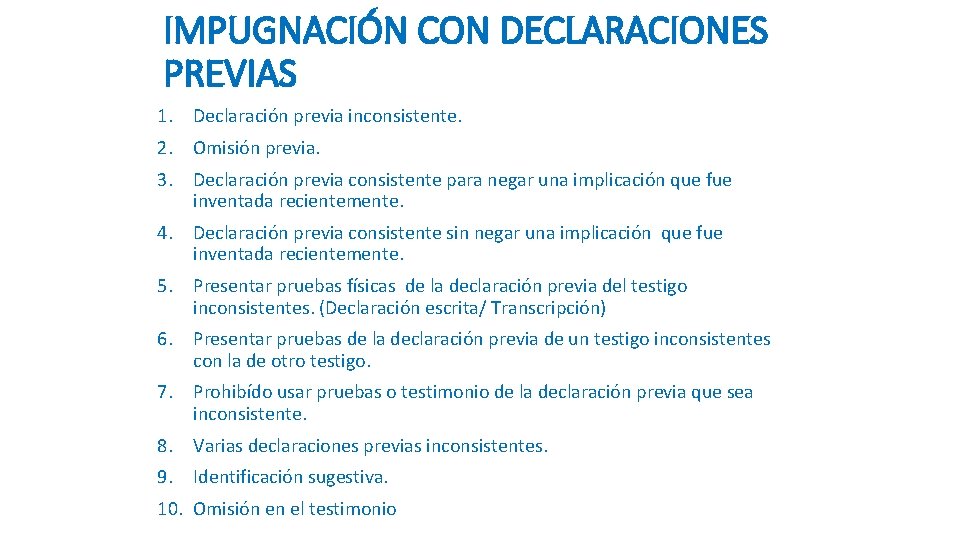 IMPUGNACIÓN CON DECLARACIONES PREVIAS

1. Declaración previa inconsistente.
2. Omisión previa.
3. Declaración previa consistente para negar una implicación que fue inventada recientemente.
4. Declaración previa consistente sin negar una implicación que fue inventada recientemente.
5. Presentar pruebas físicas de la declaración previa del testigo inconsistentes. (Declaración escrita/ Transcripción)
6. Presentar pruebas de la declaración previa de un testigo inconsistentes con la de otro testigo.
7. Prohibído usar pruebas o testimonio de la declaración previa que sea inconsistente.
8. Varias declaraciones previas inconsistentes.
9. Identificación sugestiva.
10. Omisión en el testimonio